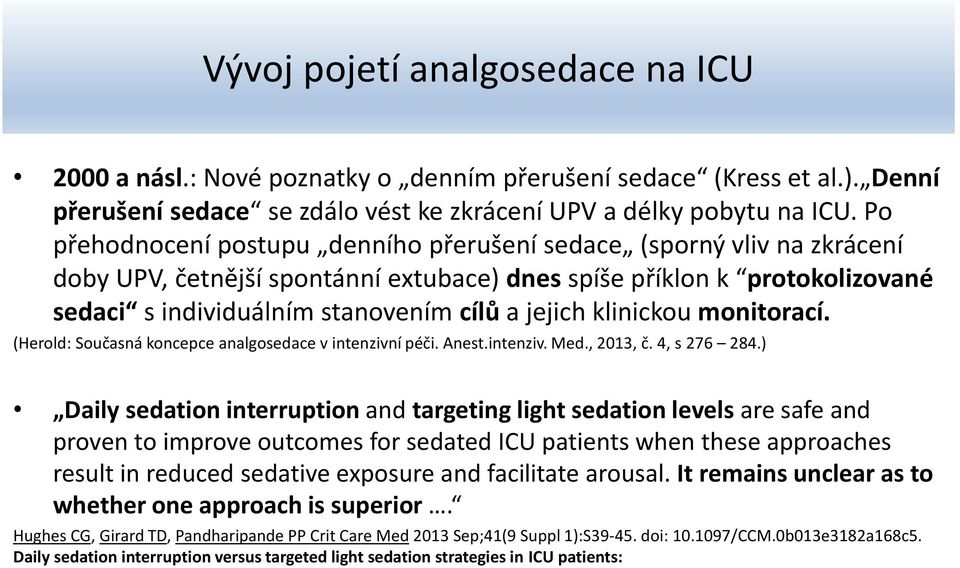 Vývoj pojetí analgosedace na ICU

• 2000 a násl.: Nové poznatky o „denním přerušení sedace“ (Kress et al.).„Denní přerušení sedace“ se zdálo vést ke zkrácení UPV a délky pobytu na ICU. Po přehodnocení postupu „denního přerušení sedace„ (sporný vliv na zkrácení doby UPV, četnější spontánní extubace) dnes spíše příklon k “protokolizované sedaci“ s individuálním stanovením cílů a jejich klinickou monitorací.

(Herold: Současná koncepce analgosedace v intenzivní péči. Anest.intenziv. Med., 2013, č. 4, s 276 – 284.)

• „Daily sedation interruption and targeting light sedation levels are safe and proven to improve outcomes for sedated ICU patients when these approaches result in reduced sedative exposure and facilitate arousal. It remains unclear as to whether one approach is superior ….“

Hughes CG, Girard TD, Pandharipande PP Crit Care Med 2013 Sep;41(9 Suppl 1):S39-45. doi: 10.1097/CCM.0b013e3182a168c5.
Daily sedation interruption versus targeted light sedation strategies in ICU patients: